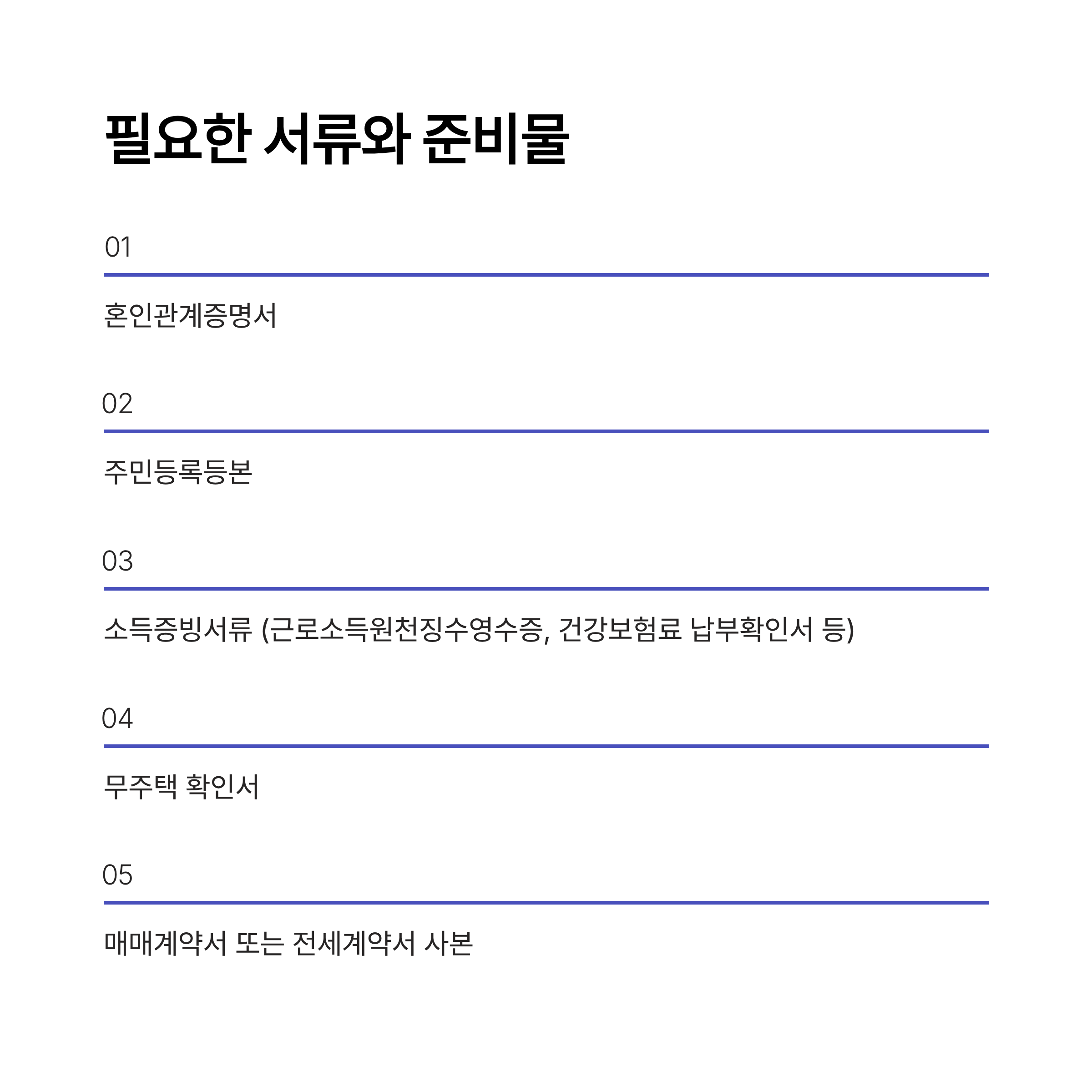 필요한 서류와 준비물

01

혼인관계증명서

02

주민등록등본

03

소득증빙서류 (근로소득원천징수영수증, 건강보험료 납부확인서 등)

04

무주택 확인서

05

매매계약서 또는 전세계약서 사본